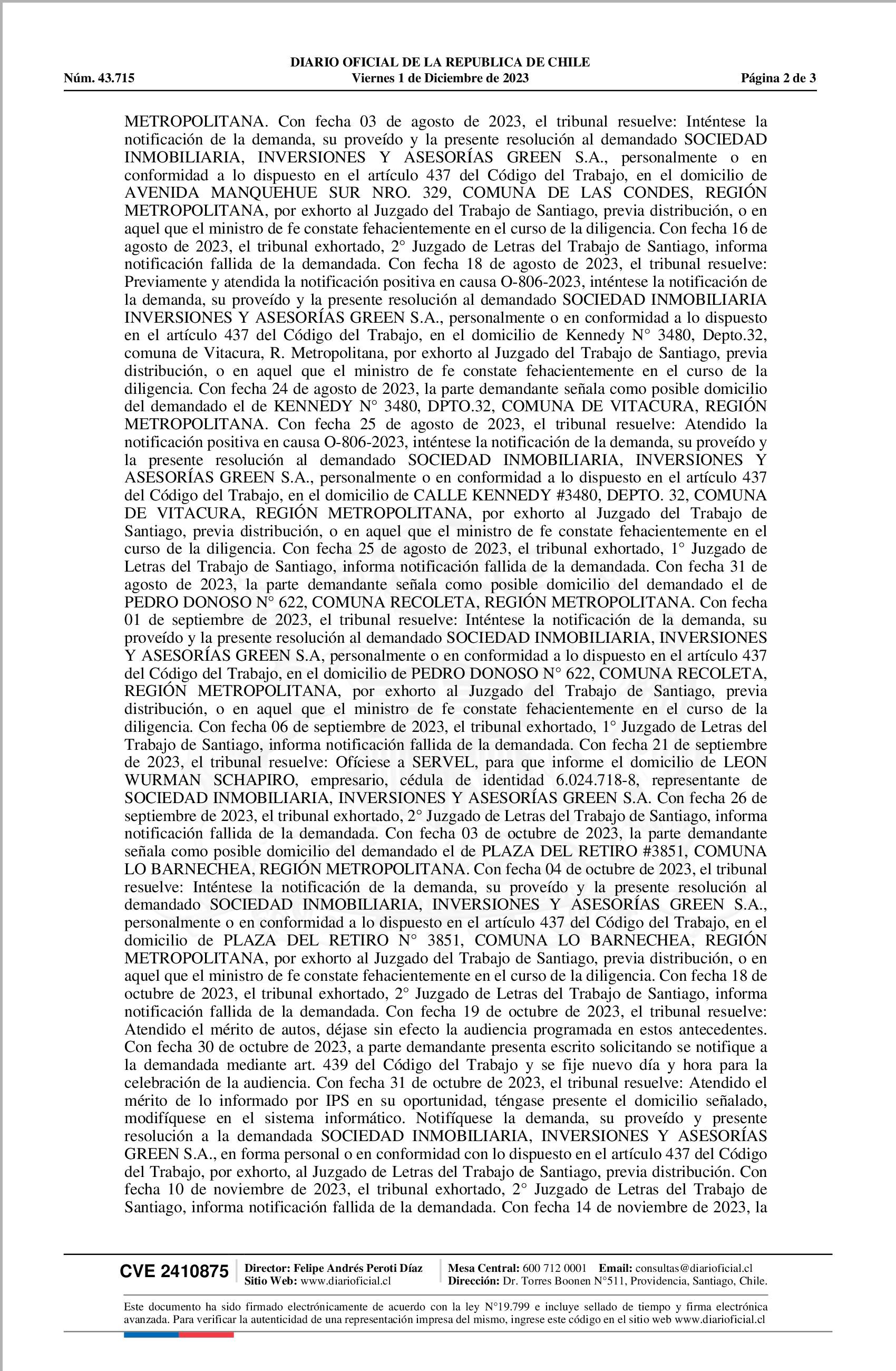 DIARIO OFICIAL DE LA REPUBLICA DE CHILE
Núm. 43.715 Viernes 1 de Diciembre de 2023 Página 2 de 3

METROPOLITANA. Con fecha 03 de agosto de 2023, el tribunal resuelve: Inténtese la notificación de la demanda, su proveído y la presente resolución al demandado SOCIEDAD INMOBILIARIA, INVERSIONES Y ASESORÍAS GREEN S.A., personalmente o en conformidad a lo dispuesto en el artículo 437 del Código del Trabajo, en el domicilio de AVENIDA MANQUEHUE SUR NRO. 329, COMUNA DE LAS CONDES, REGIÓN METROPOLITANA, por exhorto al Juzgado del Trabajo de Santiago, previa distribución, o en aquel que el ministro de fe constate fehacientemente en el curso de la diligencia. Con fecha 16 de agosto de 2023, el tribunal exhortado, 2° Juzgado de Letras del Trabajo de Santiago, informa notificación fallida de la demandada. Con fecha 18 de agosto de 2023, el tribunal resuelve: Previamente y atendida la notificación positiva en causa O-806-2023, inténtese la notificación de la demanda, su proveído y la presente resolución al demandado SOCIEDAD INMOBILIARIA INVERSIONES Y ASESORÍAS GREEN S.A., personalmente o en conformidad a lo dispuesto en el artículo 437 del Código del Trabajo, en el domicilio de Kennedy N° 3480, Depto.32, comuna de Vitacura, R. Metropolitana, por exhorto al Juzgado del Trabajo de Santiago, previa distribución, o en aquel que el ministro de fe constate fehacientemente en el curso de la diligencia. Con fecha 24 de agosto de 2023, la parte demandante señala como posible domicilio del demandado el de KENNEDY N° 3480, DPTO.32, COMUNA DE VITACURA, REGIÓN METROPOLITANA. Con fecha 25 de agosto de 2023, el tribunal resuelve: Atendido la notificación positiva en causa O-806-2023, inténtese la notificación de la demanda, su proveído y la presente resolución al demandado SOCIEDAD INMOBILIARIA, INVERSIONES Y ASESORÍAS GREEN S.A., personalmente o en conformidad a lo dispuesto en el artículo 437 del Código del Trabajo, en el domicilio de CALLE KENNEDY #3480, DEPTO. 32, COMUNA DE VITACURA, REGIÓN METROPOLITANA, por exhorto al Juzgado del Trabajo de Santiago, previa distribución, o en aquel que el ministro de fe constate fehacientemente en el curso de la diligencia. Con fecha 25 de agosto de 2023, el tribunal exhortado, 1° Juzgado de Letras del Trabajo de Santiago, informa notificación fallida de la demandada. Con fecha 31 de agosto de 2023, la parte demandante señala como posible domicilio del demandado el de PEDRO DONOSO N° 622, COMUNA RECOLETA, REGIÓN METROPOLITANA. Con fecha 01 de septiembre de 2023, el tribunal resuelve: Inténtese la notificación de la demanda, su proveído y la presente resolución al demandado SOCIEDAD INMOBILIARIA, INVERSIONES Y ASESORÍAS GREEN S.A, personalmente o en conformidad a lo dispuesto en el artículo 437 del Código del Trabajo, en el domicilio de PEDRO DONOSO N° 622, COMUNA RECOLETA, REGIÓN METROPOLITANA, por exhorto al Juzgado del Trabajo de Santiago, previa distribución, o en aquel que el ministro de fe constate fehacientemente en el curso de la diligencia. Con fecha 06 de septiembre de 2023, el tribunal exhortado, 1° Juzgado de Letras del Trabajo de Santiago, informa notificación fallida de la demandada. Con fecha 21 de septiembre de 2023, el tribunal resuelve: Ofíciese a SERVEL, para que informe el domicilio de LEON WURMAN SCHAPIRO, empresario, cédula de identidad 6.024.718-8, representante de SOCIEDAD INMOBILIARIA, INVERSIONES Y ASESORÍAS GREEN S.A. Con fecha 26 de septiembre de 2023, el tribunal exhortado, 2° Juzgado de Letras del Trabajo de Santiago, informa notificación fallida de la demandada. Con fecha 03 de octubre de 2023, la parte demandante señala como posible domicilio del demandado el de PLAZA DEL RETIRO #3851, COMUNA LO BARNECHEA, REGIÓN METROPOLITANA. Con fecha 04 de octubre de 2023, el tribunal resuelve: Inténtese la notificación de la demanda, su proveído y la presente resolución al demandado SOCIEDAD INMOBILIARIA, INVERSIONES Y ASESORÍAS GREEN S.A., personalmente o en conformidad a lo dispuesto en el artículo 437 del Código del Trabajo, en el domicilio de PLAZA DEL RETIRO N° 3851, COMUNA LO BARNECHEA, REGIÓN METROPOLITANA, por exhorto al Juzgado del Trabajo de Santiago, previa distribución, o en aquel que el ministro de fe constate fehacientemente en el curso de la diligencia. Con fecha 18 de octubre de 2023, el tribunal exhortado, 2° Juzgado de Letras del Trabajo de Santiago, informa notificación fallida de la demandada. Con fecha 19 de octubre de 2023, el tribunal resuelve: Atendido el mérito de autos, déjase sin efecto la audiencia programada en estos antecedentes. Con fecha 30 de octubre de 2023, a parte demandante presenta escrito solicitando se notifique a la demandada mediante art. 439 del Código del Trabajo y se fije nuevo día y hora para la celebración de la audiencia. Con fecha 31 de octubre de 2023, el tribunal resuelve: Atendido el mérito de lo informado por IPS en su oportunidad, téngase presente el domicilio señalado, modifíquese en el sistema informático. Notifíquese la demanda, su proveído y presente resolución a la demandada SOCIEDAD INMOBILIARIA, INVERSIONES Y ASESORÍAS GREEN S.A., en forma personal o en conformidad con lo dispuesto en el artículo 437 del Código del Trabajo, por exhorto, al Juzgado de Letras del Trabajo de Santiago, previa distribución. Con fecha 10 de noviembre de 2023, el tribunal exhortado, 2° Juzgado de Letras del Trabajo de Santiago, informa notificación fallida de la demandada. Con fecha 14 de noviembre de 2023, la

CVE 2410875 Director: Felipe Andrés Peroti Díaz Sitio Web: www.diarioficial.cl Mesa Central: 600 712 0001 Email: consultas@diarioficial.cl Dirección: Dr. Torres Boonen N°511, Providencia, Santiago, Chile.

Este documento ha sido firmado electrónicamente de acuerdo con la ley N°19.799 e incluye sellado de tiempo y firma electrónica avanzada. Para verificar la autenticidad de una representación impresa del mismo, ingrese este código en el sitio web www.diarioficial.cl